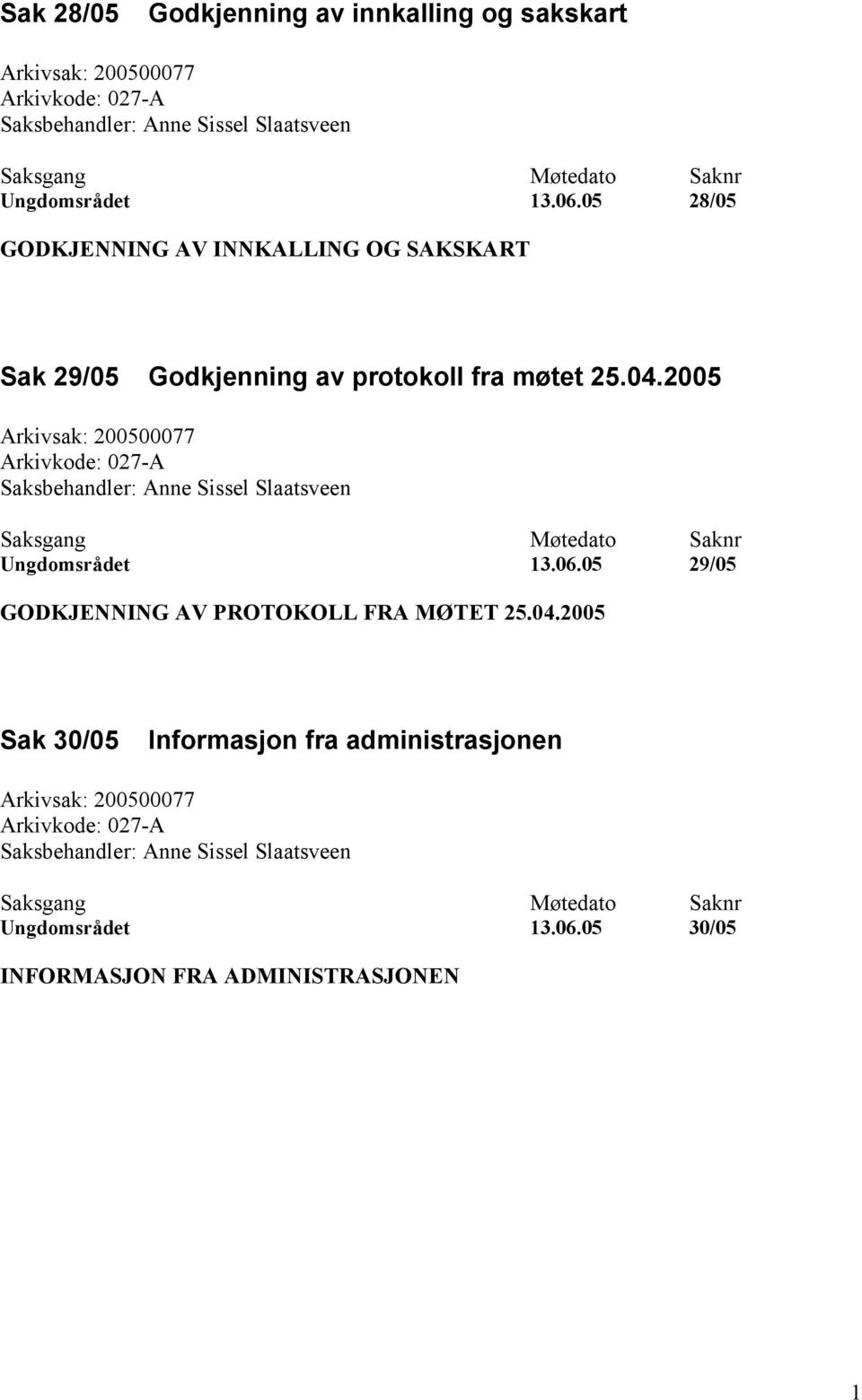 Sak 28/05 Godkjenning av innkalling og sakskart

Arkivsak: 200500077
Arkivkode: 027-A
Saksbehandler: Anne Sissel Slaatsveen

| Saksgang | Møtedato | Saknr |
|---|---|---|
| Ungdomsrådet | 13.06.05 | 28/05 |

GODKJENNING AV INNKALLING OG SAKSKART

Sak 29/05 Godkjenning av protokoll fra møtet 25.04.2005

Arkivsak: 200500077
Arkivkode: 027-A
Saksbehandler: Anne Sissel Slaatsveen

| Saksgang | Møtedato | Saknr |
|---|---|---|
| Ungdomsrådet | 13.06.05 | 29/05 |

GODKJENNING AV PROTOKOLL FRA MØTET 25.04.2005

Sak 30/05 Informasjon fra administrasjonen

Arkivsak: 200500077
Arkivkode: 027-A
Saksbehandler: Anne Sissel Slaatsveen

| Saksgang | Møtedato | Saknr |
|---|---|---|
| Ungdomsrådet | 13.06.05 | 30/05 |

INFORMASJON FRA ADMINISTRASJONEN

1